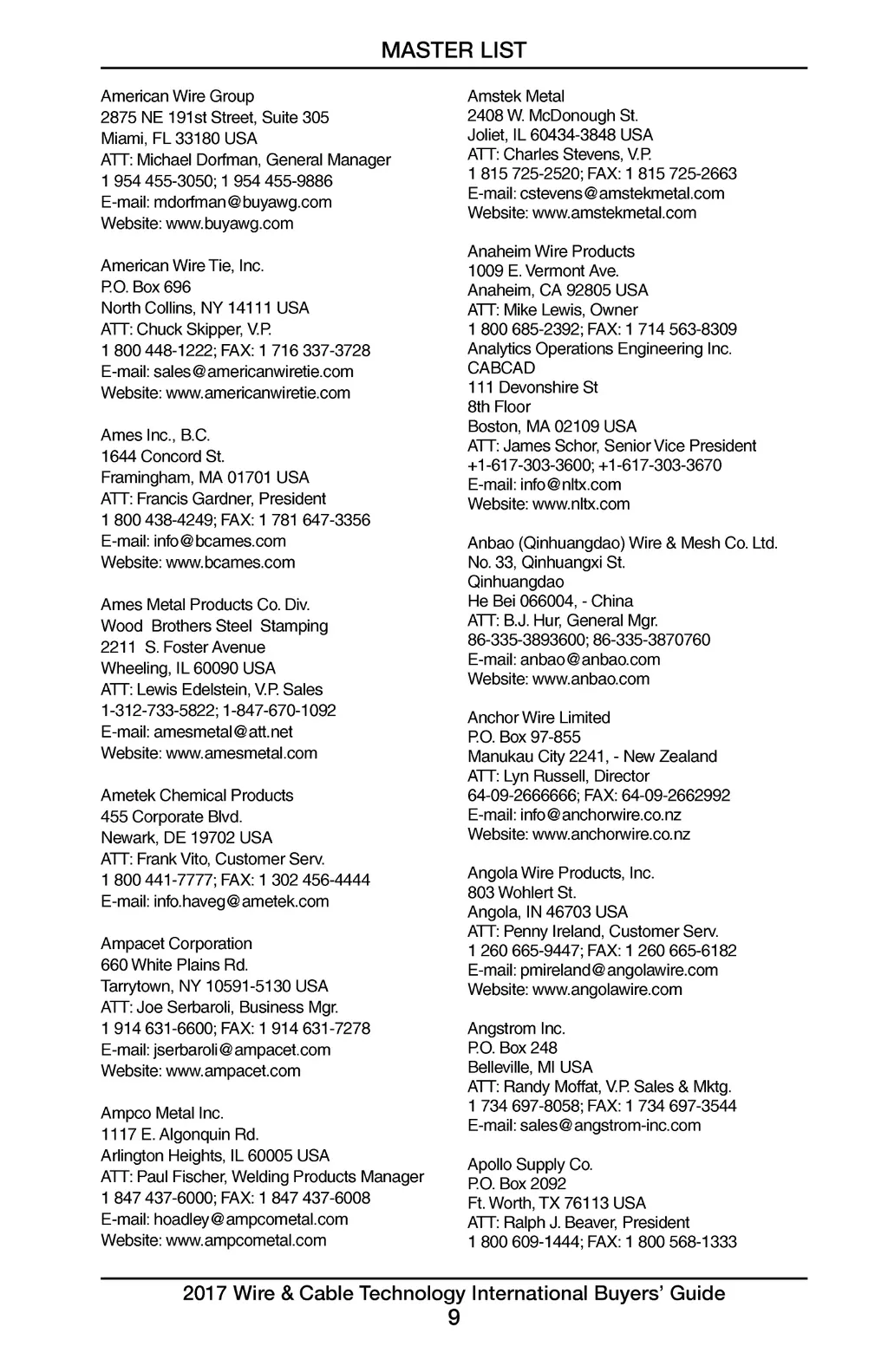 MASTER LIST

American Wire Group
2875 NE 191st Street, Suite 305
Miami, FL 33180 USA
ATT: Michael Dorfman, General Manager
1 954 455-3050; 1 954 455-9886
E-mail: mdorfman@buyawg.com
Website: www.buyawg.com

American Wire Tie, Inc.
P.O. Box 696
North Collins, NY 14111 USA
ATT: Chuck Skipper, V.P.
1 800 448-1222; FAX: 1 716 337-3728
E-mail: sales@americanwiretie.com
Website: www.americanwiretie.com

Ames Inc., B.C.
1644 Concord St.
Framingham, MA 01701 USA
ATT: Francis Gardner, President
1 800 438-4249; FAX: 1 781 647-3356
E-mail: info@bcames.com
Website: www.bcames.com

Ames Metal Products Co. Div.
Wood Brothers Steel Stamping
2211 S. Foster Avenue
Wheeling, IL 60090 USA
ATT: Lewis Edelstein, V.P. Sales
1-312-733-5822; 1-847-670-1092
E-mail: amesmetal@att.net
Website: www.amesmetal.com

Ametek Chemical Products
455 Corporate Blvd.
Newark, DE 19702 USA
ATT: Frank Vito, Customer Serv.
1 800 441-7777; FAX: 1 302 456-4444
E-mail: info.haveg@ametek.com

Ampacet Corporation
660 White Plains Rd.
Tarrytown, NY 10591-5130 USA
ATT: Joe Serbaroli, Business Mgr.
1 914 631-6600; FAX: 1 914 631-7278
E-mail: jserbaroli@ampacet.com
Website: www.ampacet.com

Ampco Metal Inc.
1117 E. Algonquin Rd.
Arlington Heights, IL 60005 USA
ATT: Paul Fischer, Welding Products Manager
1 847 437-6000; FAX: 1 847 437-6008
E-mail: hoadley@ampcometal.com
Website: www.ampcometal.com

Amstek Metal
2408 W. McDonough St.
Joliet, IL 60434-3848 USA
ATT: Charles Stevens, V.P.
1 815 725-2520; FAX: 1 815 725-2663
E-mail: cstevens@amstekmetal.com
Website: www.amstekmetal.com

Anaheim Wire Products
1009 E. Vermont Ave.
Anaheim, CA 92805 USA
ATT: Mike Lewis, Owner
1 800 685-2392; FAX: 1 714 563-8309
Analytics Operations Engineering Inc.
CABCAD
111 Devonshire St
8th Floor
Boston, MA 02109 USA
ATT: James Schor, Senior Vice President
+1-617-303-3600; +1-617-303-3670
E-mail: info@nltx.com
Website: www.nltx.com

Anbao (Qinhuangdao) Wire & Mesh Co. Ltd.
No. 33, Qinhuangxi St.
Qinhuangdao
He Bei 066004, - China
ATT: B.J. Hur, General Mgr.
86-335-3893600; 86-335-3870760
E-mail: anbao@anbao.com
Website: www.anbao.com

Anchor Wire Limited
P.O. Box 97-855
Manukau City 2241, - New Zealand
ATT: Lyn Russell, Director
64-09-2666666; FAX: 64-09-2662992
E-mail: info@anchorwire.co.nz
Website: www.anchorwire.co.nz

Angola Wire Products, Inc.
803 Wohlert St.
Angola, IN 46703 USA
ATT: Penny Ireland, Customer Serv.
1 260 665-9447; FAX: 1 260 665-6182
E-mail: pmireland@angolawire.com
Website: www.angolawire.com

Angstrom Inc.
P.O. Box 248
Belleville, MI USA
ATT: Randy Moffat, V.P. Sales & Mktg.
1 734 697-8058; FAX: 1 734 697-3544
E-mail: sales@angstrom-inc.com

Apollo Supply Co.
P.O. Box 2092
Ft. Worth, TX 76113 USA
ATT: Ralph J. Beaver, President
1 800 609-1444; FAX: 1 800 568-1333

2017 Wire & Cable Technology International Buyers' Guide
9